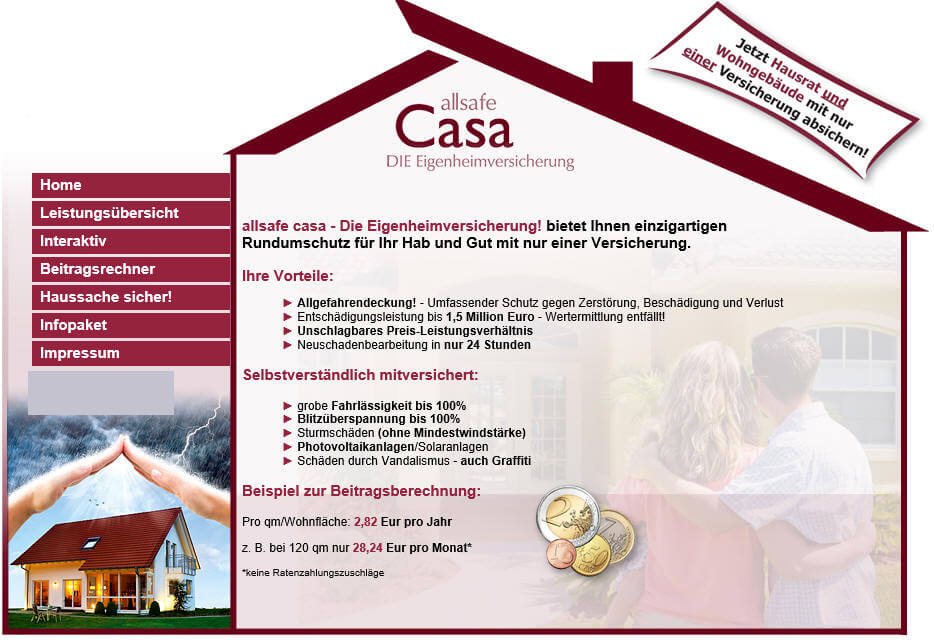 allsafe
Casa
DIE Eigenheimversicherung

Jetzt Hausrat und Wohngebäude mit nur einer Versicherung absichern!

Home
Leistungsübersicht
Interaktiv
Beitragsrechner
Haussache sicher!
Infopaket
Impressum

allsafe casa - Die Eigenheimversicherung! bietet Ihnen einzigartigen Rundumschutz für Ihr Hab und Gut mit nur einer Versicherung.

Ihre Vorteile:

► Allgefahrendeckung! - Umfassender Schutz gegen Zerstörung, Beschädigung und Verlust
► Entschädigungsleistung bis 1,5 Million Euro - Wertermittlung entfällt!
► Unschlagbares Preis-Leistungsverhältnis
► Neuschadenbearbeitung in nur 24 Stunden

Selbstverständlich mitversichert:

► grobe Fahrlässigkeit bis 100%
► Blitzüberspannung bis 100%
► Sturmschäden (ohne Mindestwindstärke)
► Photovoltaikanlagen/Solaranlagen
► Schäden durch Vandalismus - auch Graffiti

Beispiel zur Beitragsberechnung:

Pro qm/Wohnfläche: 2,82 Eur pro Jahr

z. B. bei 120 qm nur 28,24 Eur pro Monat*

*keine Ratenzahlungszuschläge